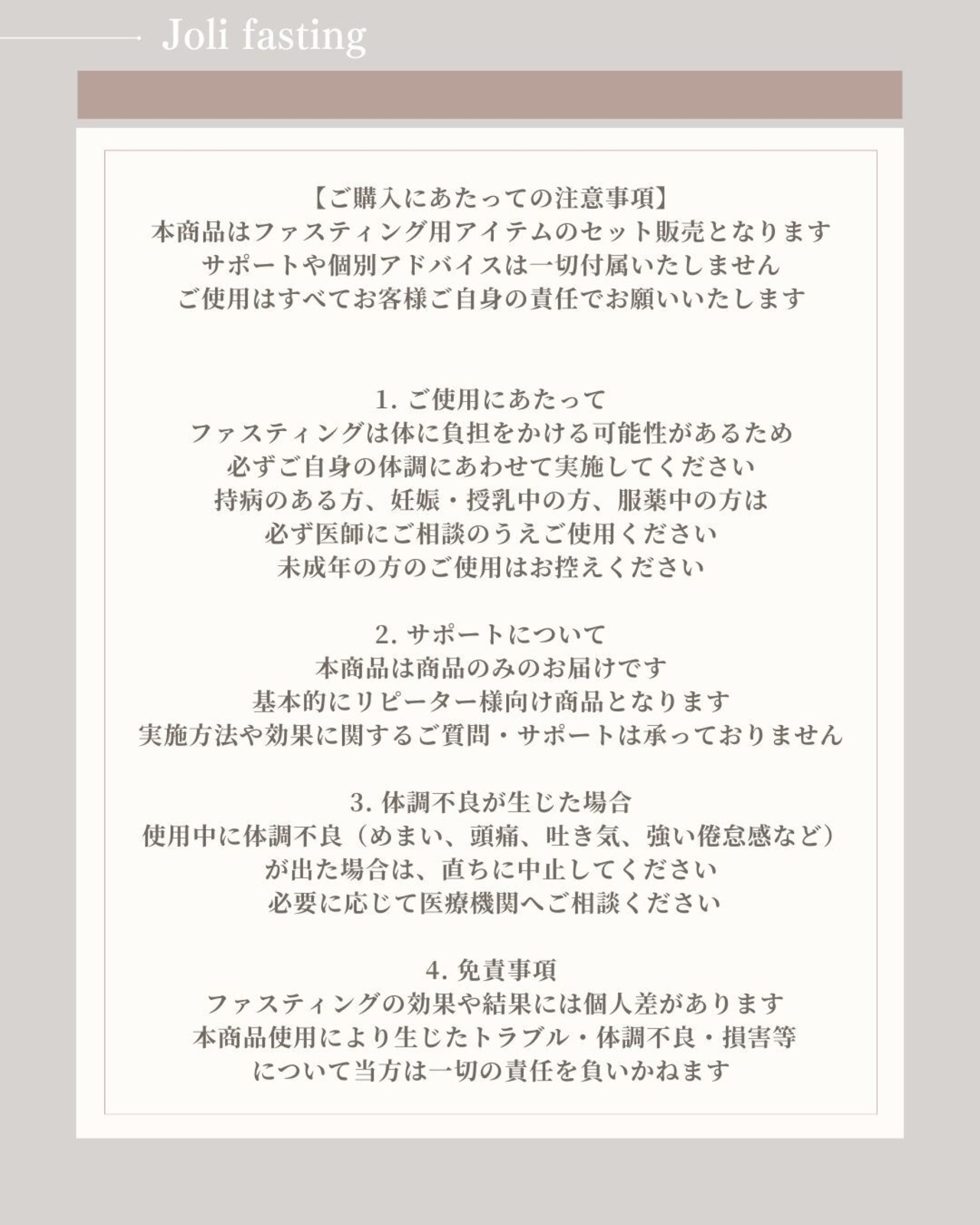 Joli fasting

【ご購入にあたっての注意事項】
本商品はファスティング用アイテムのセット販売となります
サポートや個別アドバイスは一切付属いたしません
ご使用はすべてお客様ご自身の責任でお願いいたします

1.ご使用にあたって
ファスティングは体に負担をかける可能性があるため
必ずご自身の体調にあわせて実施してください
持病のある方、妊娠・授乳中の方、服薬中の方は
必ず医師にご相談のうえご使用ください
未成年の方のご使用はお控えください

2.サポートについて
本商品は商品のみのお届けです
基本的にリピーター様向け商品となります
実施方法や効果に関するご質問・サポートは承っておりません

3.体調不良が生じた場合
使用中に体調不良（めまい、頭痛、吐き気、強い倦怠感など）
が出た場合は、直ちに中止してください
必要に応じて医療機関へご相談ください

4.免責事項
ファスティングの効果や結果には個人差があります
本商品使用により生じたトラブル・体調不良・損害等
について当方は一切の責任を負いかねます